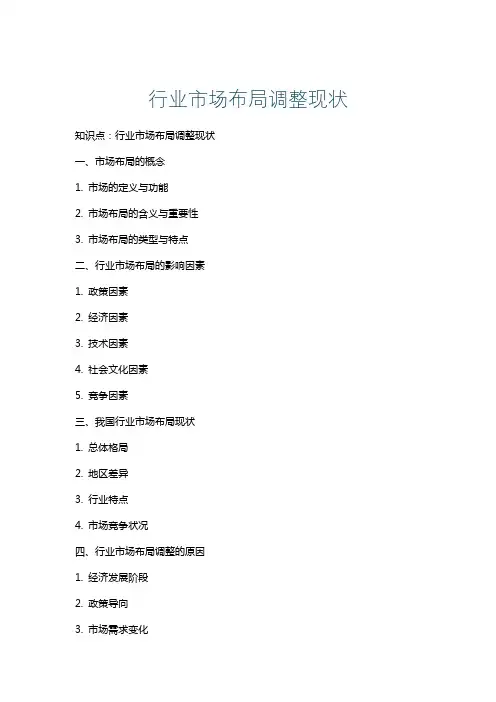 行业市场布局调整现状

知识点：行业市场布局调整现状

一、市场布局的概念

1. 市场的定义与功能

2. 市场布局的含义与重要性

3. 市场布局的类型与特点

二、行业市场布局的影响因素

1. 政策因素

2. 经济因素

3. 技术因素

4. 社会文化因素

5. 竞争因素

三、我国行业市场布局现状

1. 总体格局

2. 地区差异

3. 行业特点

4. 市场竞争状况

四、行业市场布局调整的原因

1. 经济发展阶段

2. 政策导向

3. 市场需求变化